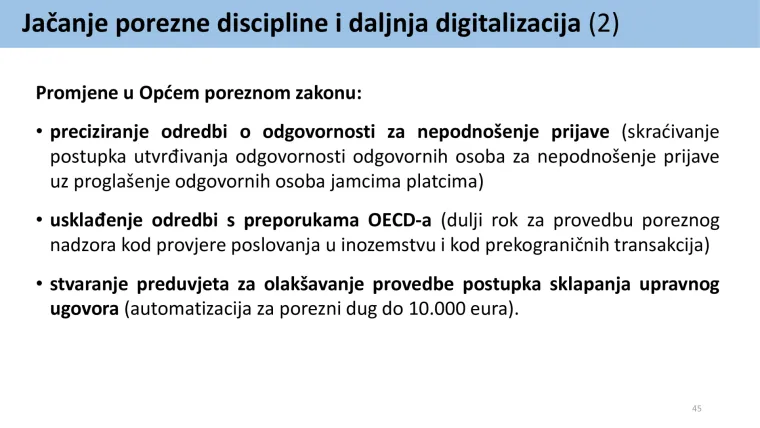 Jačanje porezne discipline i daljnja digitalizacija (2)

Promjene u Općem poreznom zakonu:

• preciziranje odredbi o odgovornosti za nepodnošenje prijave (skraćivanje postupka utvrđivanja odgovornosti odgovornih osoba za nepodnošenje prijave uz proglašenje odgovornih osoba jamcima platcima)

• usklađenje odredbi s preporukama OECD-a (dulji rok za provedbu poreznog nadzora kod provjere poslovanja u inozemstvu i kod prekograničnih transakcija)

• stvaranje preduvjeta za olakšavanje provedbe postupka sklapanja upravnog ugovora (automatizacija za porezni dug do 10.000 eura).

45